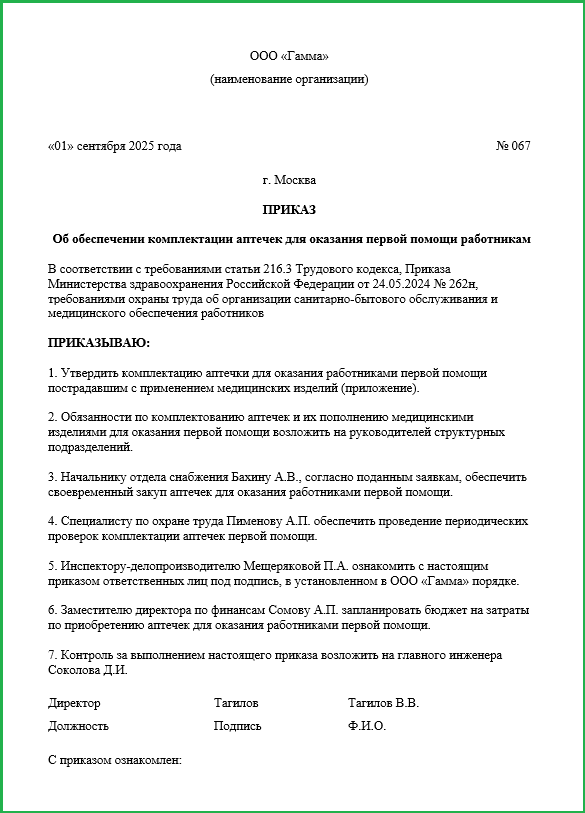 ООО «Гамма»

(наименование организации)

«01» сентября 2025 года

№ 067

г. Москва

ПРИКАЗ

Об обеспечении комплектации аптечек для оказания первой помощи работникам

В соответствии с требованиями статьи 216.3 Трудового кодекса, Приказа Министерства здравоохранения Российской Федерации от 24.05.2024 № 262н, требованиями охраны труда об организации санитарно-бытового обслуживания и медицинского обеспечения работников

ПРИКАЗЫВАЮ:

1. Утвердить комплектацию аптечки для оказания работниками первой помощи пострадавшим с применением медицинских изделий (приложение).

2. Обязанности по комплектованию аптечек и их пополнению медицинскими изделиями для оказания первой помощи возложить на руководителей структурных подразделений.

3. Начальнику отдела снабжения Бахину А.В., согласно поданным заявкам, обеспечить своевременный закуп аптечек для оказания работниками первой помощи.

4. Специалисту по охране труда Пименову А.П. обеспечить проведение периодических проверок комплектации аптечек первой помощи.

5. Инспектору-делопроизводителю Мещеряковой П.А. ознакомить с настоящим приказом ответственных лиц под подпись, в установленном в ООО «Гамма» порядке.

6. Заместителю директора по финансам Сомову А.П. запланировать бюджет на затраты по приобретению аптечек для оказания работниками первой помощи.

7. Контроль за выполнением настоящего приказа возложить на главного инженера Соколова Д.И.

Директор Тагилов Тагилов В.В.

Должность Подпись Ф.И.О.

С приказом ознакомлен: